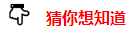 猜你想知道